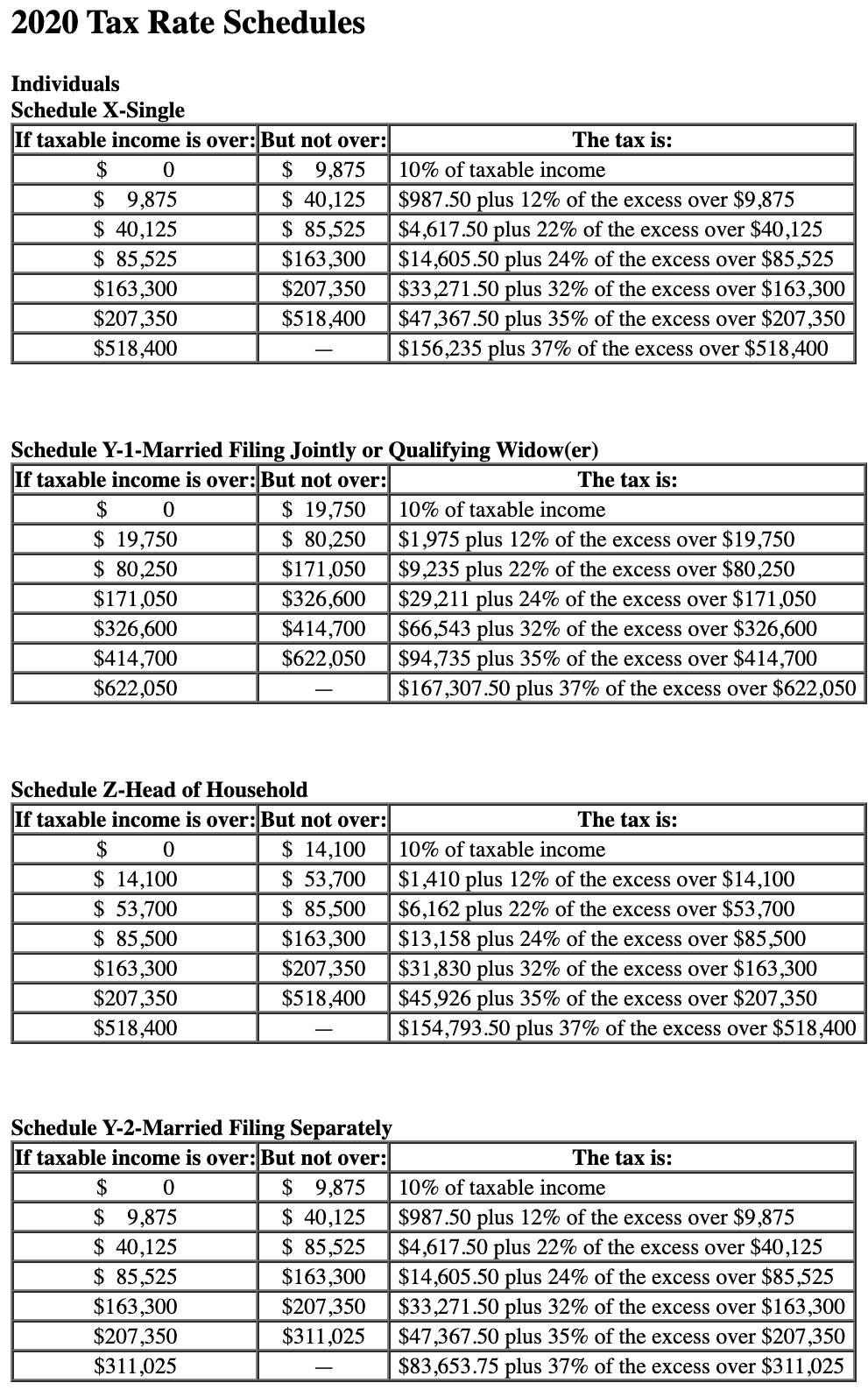 2020 Tax Rate Schedules

Individuals
Schedule X-Single

| If taxable income is over: | But not over: | The tax is: |
|---|---|---|
| \$ 0 | \$ 9,875 | 10% of taxable income |
| \$ 9,875 | \$ 40,125 | \$987.50 plus 12% of the excess over \$9,875 |
| \$ 40,125 | \$ 85,525 | \$4,617.50 plus 22% of the excess over \$40,125 |
| \$ 85,525 | \$163,300 | \$14,605.50 plus 24% of the excess over \$85,525 |
| \$163,300 | \$207,350 | \$33,271.50 plus 32% of the excess over \$163,300 |
| \$207,350 | \$518,400 | \$47,367.50 plus 35% of the excess over \$207,350 |
| \$518,400 | — | \$156,235 plus 37% of the excess over \$518,400 |

Schedule Y-1-Married Filing Jointly or Qualifying Widow(er)

| If taxable income is over: | But not over: | The tax is: |
|---|---|---|
| \$ 0 | \$ 19,750 | 10% of taxable income |
| \$ 19,750 | \$ 80,250 | \$1,975 plus 12% of the excess over \$19,750 |
| \$ 80,250 | \$171,050 | \$9,235 plus 22% of the excess over \$80,250 |
| \$171,050 | \$326,600 | \$29,211 plus 24% of the excess over \$171,050 |
| \$326,600 | \$414,700 | \$66,543 plus 32% of the excess over \$326,600 |
| \$414,700 | \$622,050 | \$94,735 plus 35% of the excess over \$414,700 |
| \$622,050 | — | \$167,307.50 plus 37% of the excess over \$622,050 |

Schedule Z-Head of Household

| If taxable income is over: | But not over: | The tax is: |
|---|---|---|
| \$ 0 | \$ 14,100 | 10% of taxable income |
| \$ 14,100 | \$ 53,700 | \$1,410 plus 12% of the excess over \$14,100 |
| \$ 53,700 | \$ 85,500 | \$6,162 plus 22% of the excess over \$53,700 |
| \$ 85,500 | \$163,300 | \$13,158 plus 24% of the excess over \$85,500 |
| \$163,300 | \$207,350 | \$31,830 plus 32% of the excess over \$163,300 |
| \$207,350 | \$518,400 | \$45,926 plus 35% of the excess over \$207,350 |
| \$518,400 | — | \$154,793.50 plus 37% of the excess over \$518,400 |

Schedule Y-2-Married Filing Separately

| If taxable income is over: | But not over: | The tax is: |
|---|---|---|
| \$ 0 | \$ 9,875 | 10% of taxable income |
| \$ 9,875 | \$ 40,125 | \$987.50 plus 12% of the excess over \$9,875 |
| \$ 40,125 | \$ 85,525 | \$4,617.50 plus 22% of the excess over \$40,125 |
| \$ 85,525 | \$163,300 | \$14,605.50 plus 24% of the excess over \$85,525 |
| \$163,300 | \$207,350 | \$33,271.50 plus 32% of the excess over \$163,300 |
| \$207,350 | \$311,025 | \$47,367.50 plus 35% of the excess over \$207,350 |
| \$311,025 | — | \$83,653.75 plus 37% of the excess over \$311,025 |